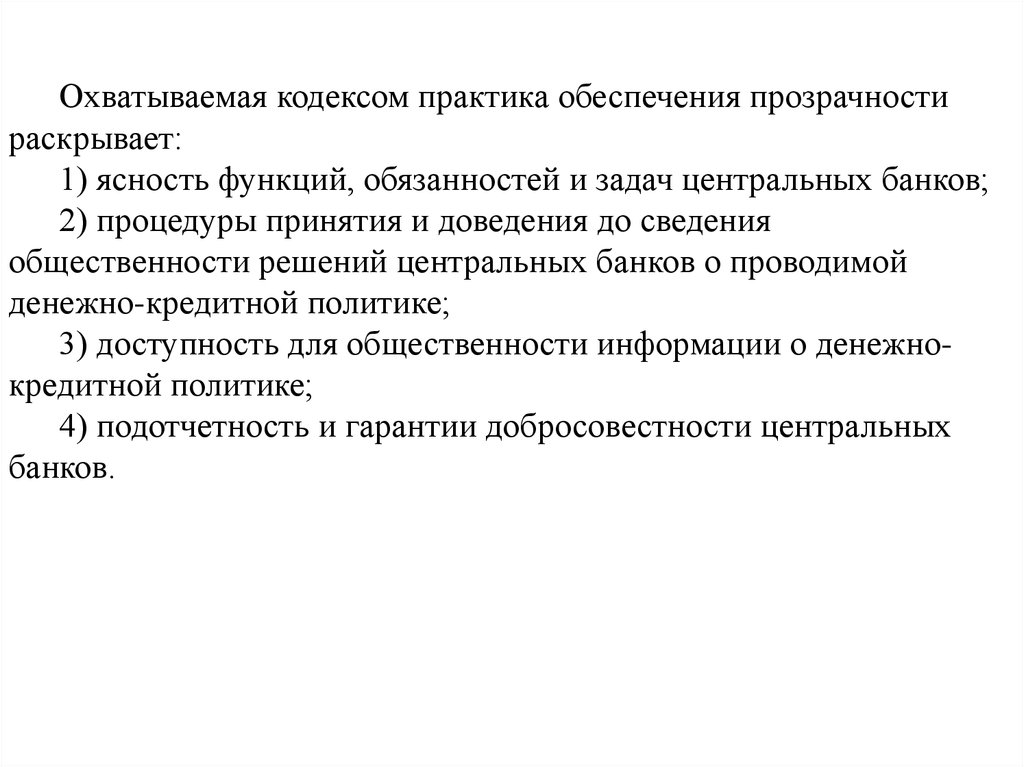 Охватываемая кодексом практика обеспечения прозрачности раскрывает:

1) ясность функций, обязанностей и задач центральных банков;

2) процедуры принятия и доведения до сведения общественности решений центральных банков о проводимой денежно-кредитной политике;

3) доступность для общественности информации о денежно-кредитной политике;

4) подотчетность и гарантии добросовестности центральных банков.